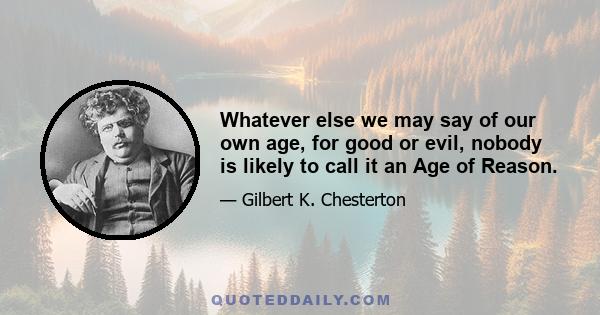 Whatever else we may say of our own age, for good or evil, nobody is likely to call it an Age of Reason.

— Gilbert K. Chesterton

QUOTEDDAILY.COM